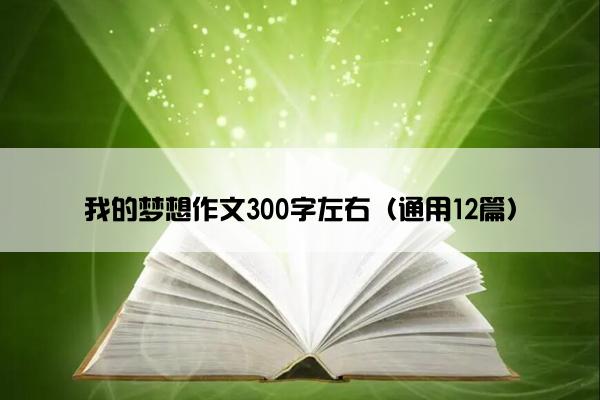 我的梦想作文300字左右（通用12篇）